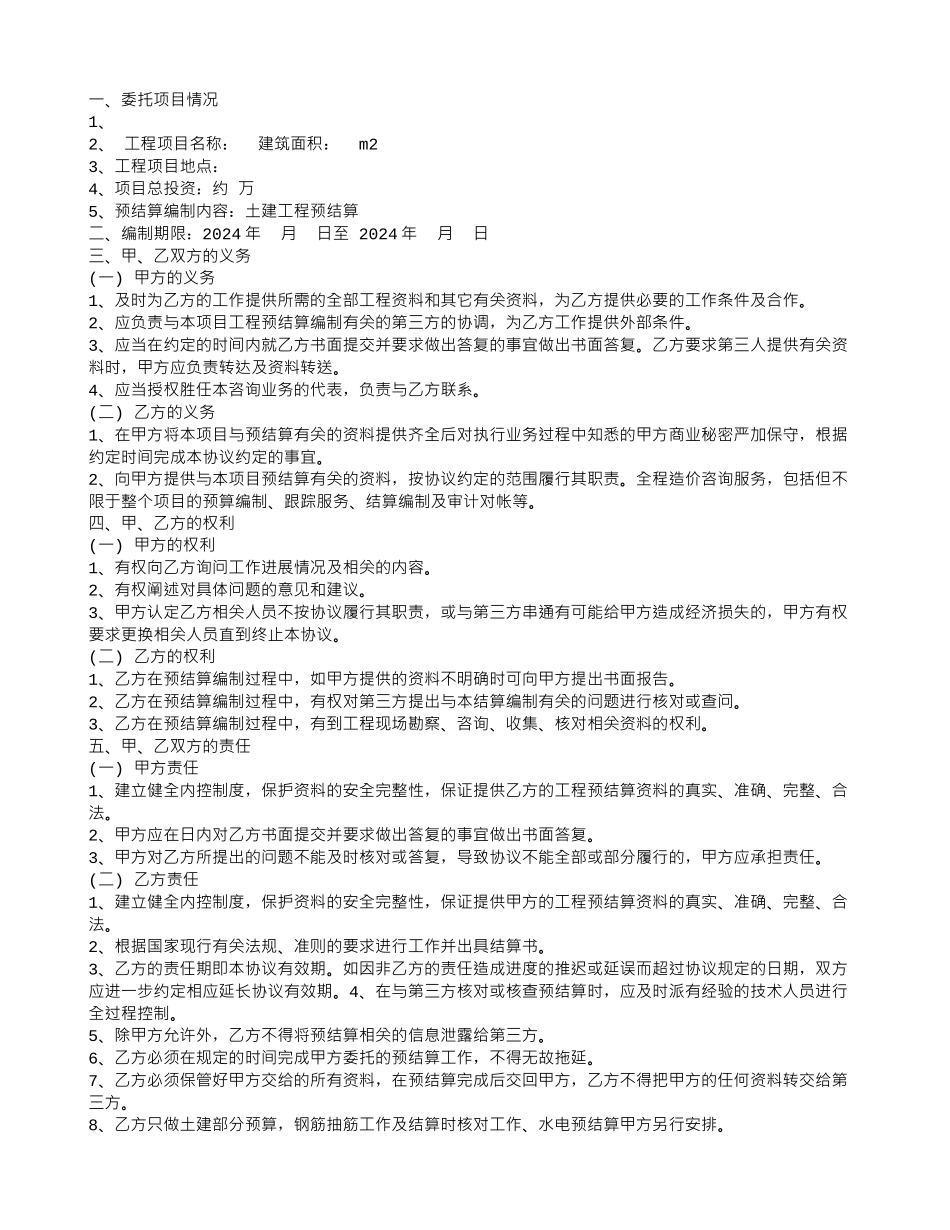 一、委托项目情况
1、
2、 工程项目名称： 建筑面积： m2
3、工程项目地点：
4、项目总投资：约 万
5、预结算编制内容：土建工程预结算
二、编制期限：2024 年 月 日至 2024 年 月 日
三、甲、乙双方的义务
(一) 甲方的义务
1、及时为乙方的工作提供所需的全部工程资料和其它有关资料，为乙方提供必要的工作条件及合作。
2、应负责与本项目工程预结算编制有关的第三方的协调，为乙方工作提供外部条件。
3、应当在约定的时间内就乙方书面提交并要求做出答复的事宜做出书面答复。乙方要求第三人提供有关资料时，甲方应负责转达及资料转送。
4、应当授权胜任本咨询业务的代表，负责与乙方联系。
(二) 乙方的义务
1、在甲方将本项目与预结算有关的资料提供齐全后对执行业务过程中知悉的甲方商业秘密严加保守，根据约定时间完成本协议约定的事宜。
2、向甲方提供与本项目预结算有关的资料，按协议约定的范围履行其职责。全程造价咨询服务，包括但不限于整个项目的预算编制、跟踪服务、结算编制及审计对帐等。
四、甲、乙方的权利
(一) 甲方的权利
1、有权向乙方询问工作进展情况及相关的内容。
2、有权阐述对具体问题的意见和建议。
3、甲方认定乙方相关人员不按协议履行其职责，或与第三方串通有可能给甲方造成经济损失的，甲方有权要求更换相关人员直到终止本协议。
(二) 乙方的权利
1、乙方在预结算编制过程中，如甲方提供的资料不明确时可向甲方提出书面报告。
2、乙方在预结算编制过程中，有权对第三方提出与本结算编制有关的问题进行核对或查问。
3、乙方在预结算编制过程中，有到工程现场勘察、咨询、收集、核对相关资料的权利。
五、甲、乙双方的责任
(一) 甲方责任
1、建立健全内控制度，保护资料的安全完整性，保证提供乙方的工程预结算资料的真实、准确、完整、合法。
2、甲方应在日内对乙方书面提交并要求做出答复的事宜做出书面答复。
3、甲方对乙方所提出的问题不能及时核对或答复，导致协议不能全部或部分履行的，甲方应承担责任。
(二) 乙方责任
1、建立健全内控制度，保护资料的安全完整性，保证提供甲方的工程预结算资料的真实、准确、完整、合法。
2、根据国家现行有关法规、准则的要求进行工作并出具结算书。
3、乙方的责任期即本协议有效期。如因非乙方的责任造成进度的推迟或延误而超过协议规定的日期，双方应进一步约定相应延长协议有效期。4、在与第三方核对或核查预结算时，应及时派有经验的技术人员进行全过程控制。
5、除甲方允许外，乙方不得将预结算相关的信息泄露给第三方。
6、乙方必须在规定的时间完成甲方委托的预结算工作，不得无故拖延。
7、乙方必须保管好甲方交给的所有资料，在预结算完成后交回甲方，乙方不得把甲方的任何资料转交给第三方。
8、乙方只做土建部分预算，钢筋抽筋工作及结算时核对工作、水电预结算甲方另行安排。